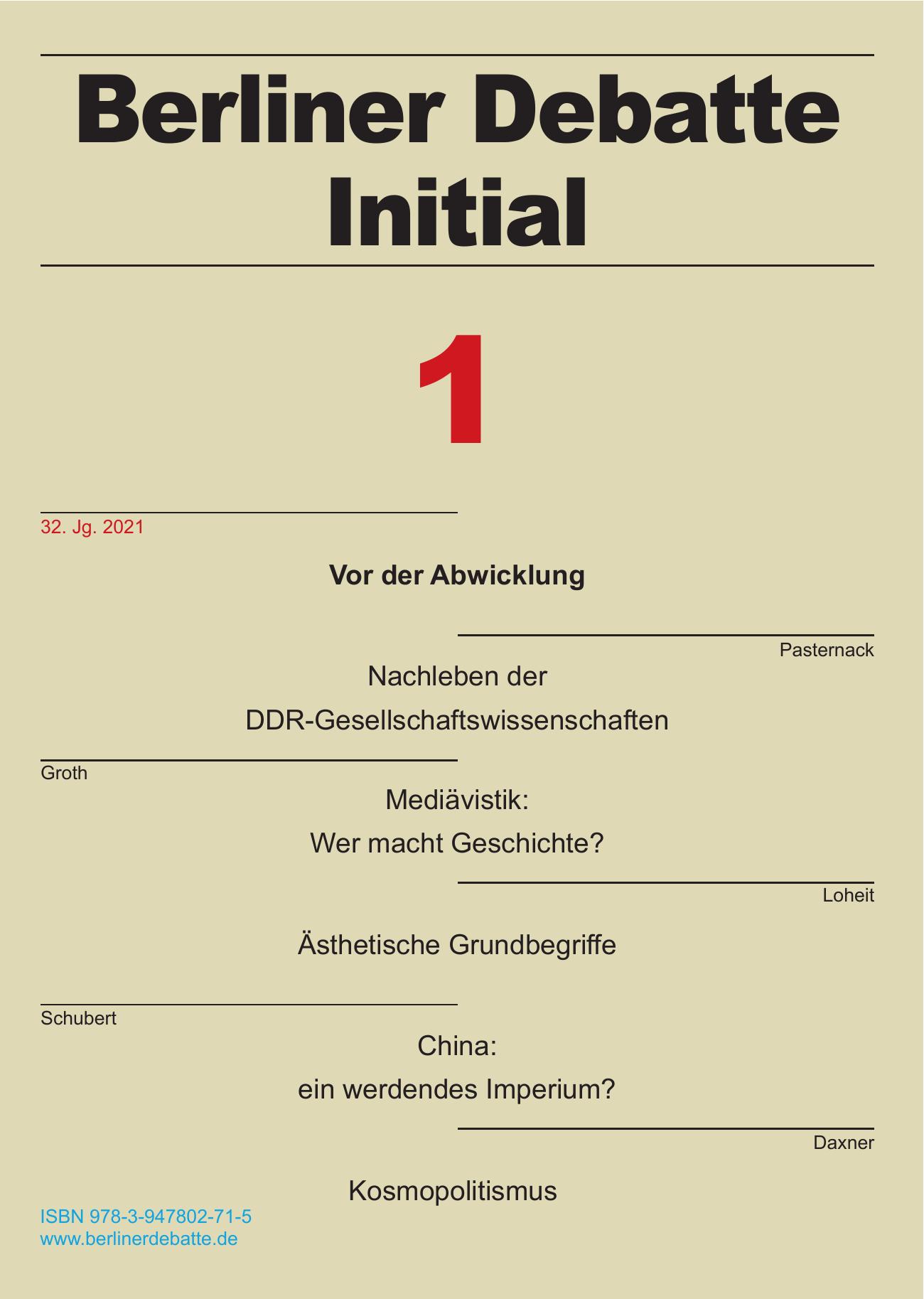 Berliner Debatte Initial

1

32. Jg. 2021

Vor der Abwicklung

Pasternack

Nachleben der DDR-Gesellschaftswissenschaften

Groth

Mediävistik: Wer macht Geschichte?

Loheit

Ästhetische Grundbegriffe

Schubert

China: ein werdendes Imperium?

Daxner

Kosmopolitismus

ISBN 978-3-947802-71-5
www.berlinerdebatte.de